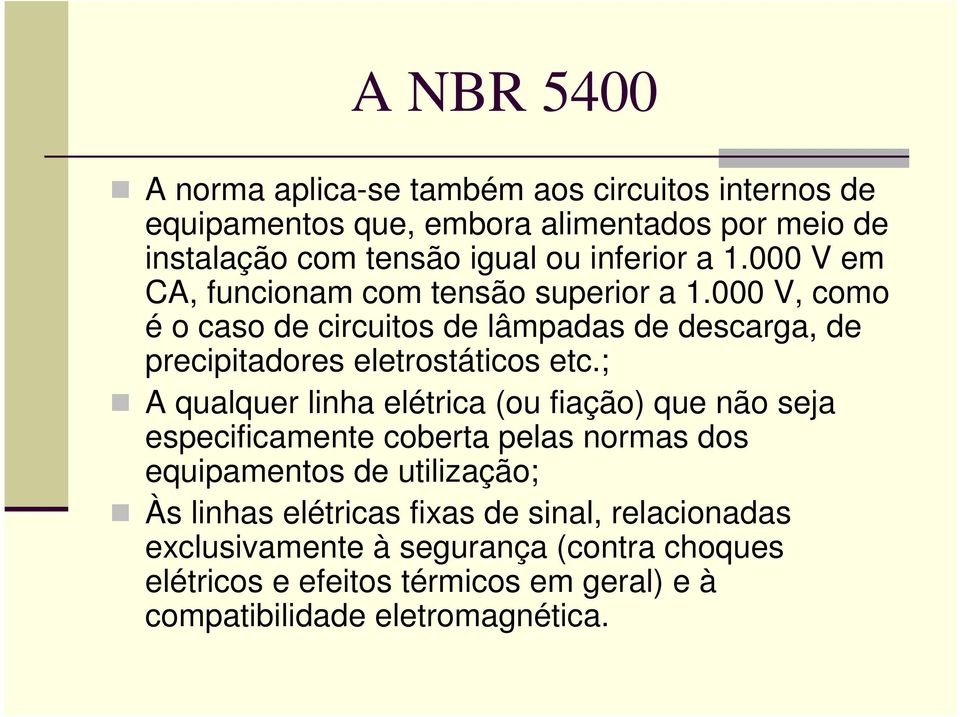 A NBR 5400

A norma aplica-se também aos circuitos internos de equipamentos que, embora alimentados por meio de instalação com tensão igual ou inferior a 1.000 V em CA, funcionam com tensão superior a 1.000 V, como é o caso de circuitos de lâmpadas de descarga, de precipitadores eletrostáticos etc.;

A qualquer linha elétrica (ou fiação) que não seja especificamente coberta pelas normas dos equipamentos de utilização;

Às linhas elétricas fixas de sinal, relacionadas exclusivamente à segurança (contra choques elétricos e efeitos térmicos em geral) e à compatibilidade eletromagnética.